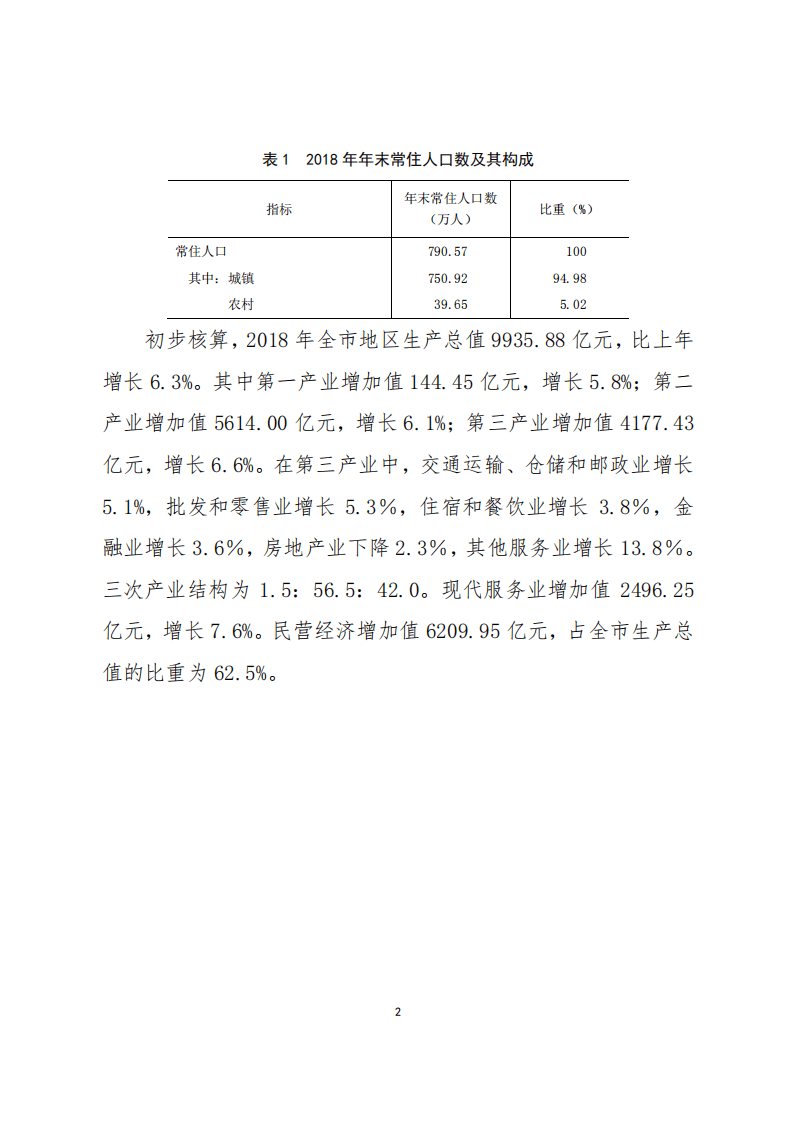 表 1　2018 年年末常住人口数及其构成

| 指标 | 年末常住人口数（万人） | 比重（%） |
|---|---|---|
| 常住人口 | 790.57 | 100 |
| 其中：城镇 | 750.92 | 94.98 |
| 农村 | 39.65 | 5.02 |

初步核算，2018 年全市地区生产总值 9935.88 亿元，比上年增长 6.3%。其中第一产业增加值 144.45 亿元，增长 5.8%；第二产业增加值 5614.00 亿元，增长 6.1%；第三产业增加值 4177.43 亿元，增长 6.6%。在第三产业中，交通运输、仓储和邮政业增长 5.1%，批发和零售业增长 5.3%，住宿和餐饮业增长 3.8%，金融业增长 3.6%，房地产业下降 2.3%，其他服务业增长 13.8%。三次产业结构为 1.5：56.5：42.0。现代服务业增加值 2496.25 亿元，增长 7.6%。民营经济增加值 6209.95 亿元，占全市生产总值的比重为 62.5%。

2